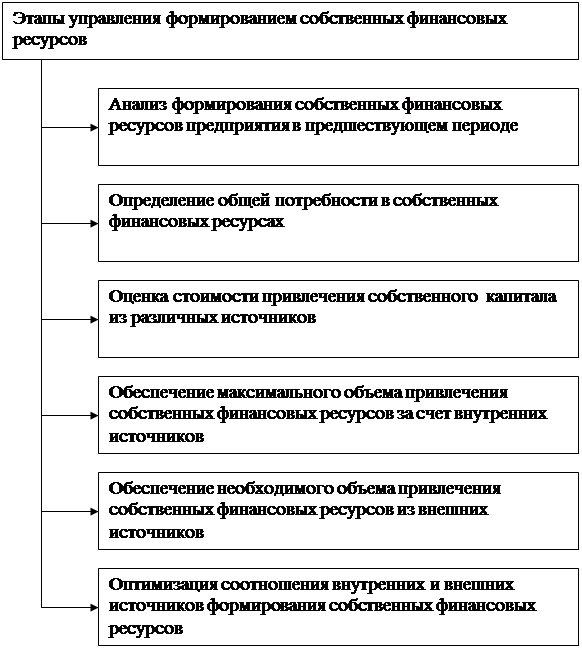 Этапы управления формированием собственных финансовых ресурсов

Анализ формирования собственных финансовых ресурсов предприятия в предшествующем периоде

Определение общей потребности в собственных финансовых ресурсах

Оценка стоимости привлечения собственного капитала из различных источников

Обеспечение максимального объема привлечения собственных финансовых ресурсов за счет внутренних источников

Обеспечение необходимого объема привлечения собственных финансовых ресурсов из внешних источников

Оптимизация соотношения внутренних и внешних источников формирования собственных финансовых ресурсов